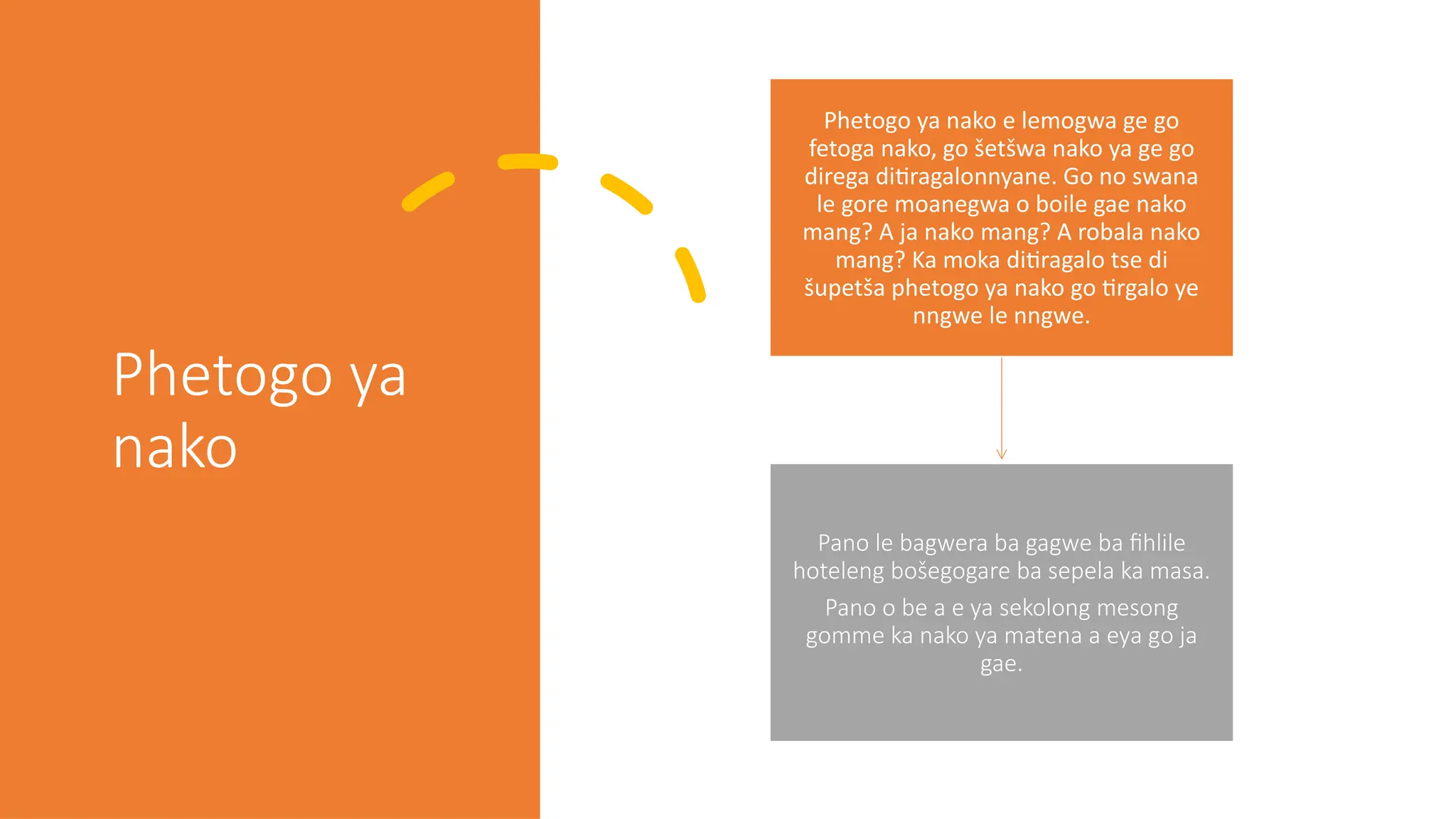 Phetogo ya nako

Phetogo ya nako e lemogwa ge go fetoga nako, go šetšwa nako ya ge go direga ditiragalonnyane. Go no swana le gore moanegwa o boile gae nako mang? A ja nako mang? A robala nako mang? Ka moka ditiragalo tse di šupetša phetogo ya nako go tirgalo ye nngwe le nngwe.

Pano le bagwera ba gagwe ba fihlile hoteleng bošegogare ba sepela ka masa.

Pano o be a e ya sekolong mesong gomme ka nako ya matena a eya go ja gae.